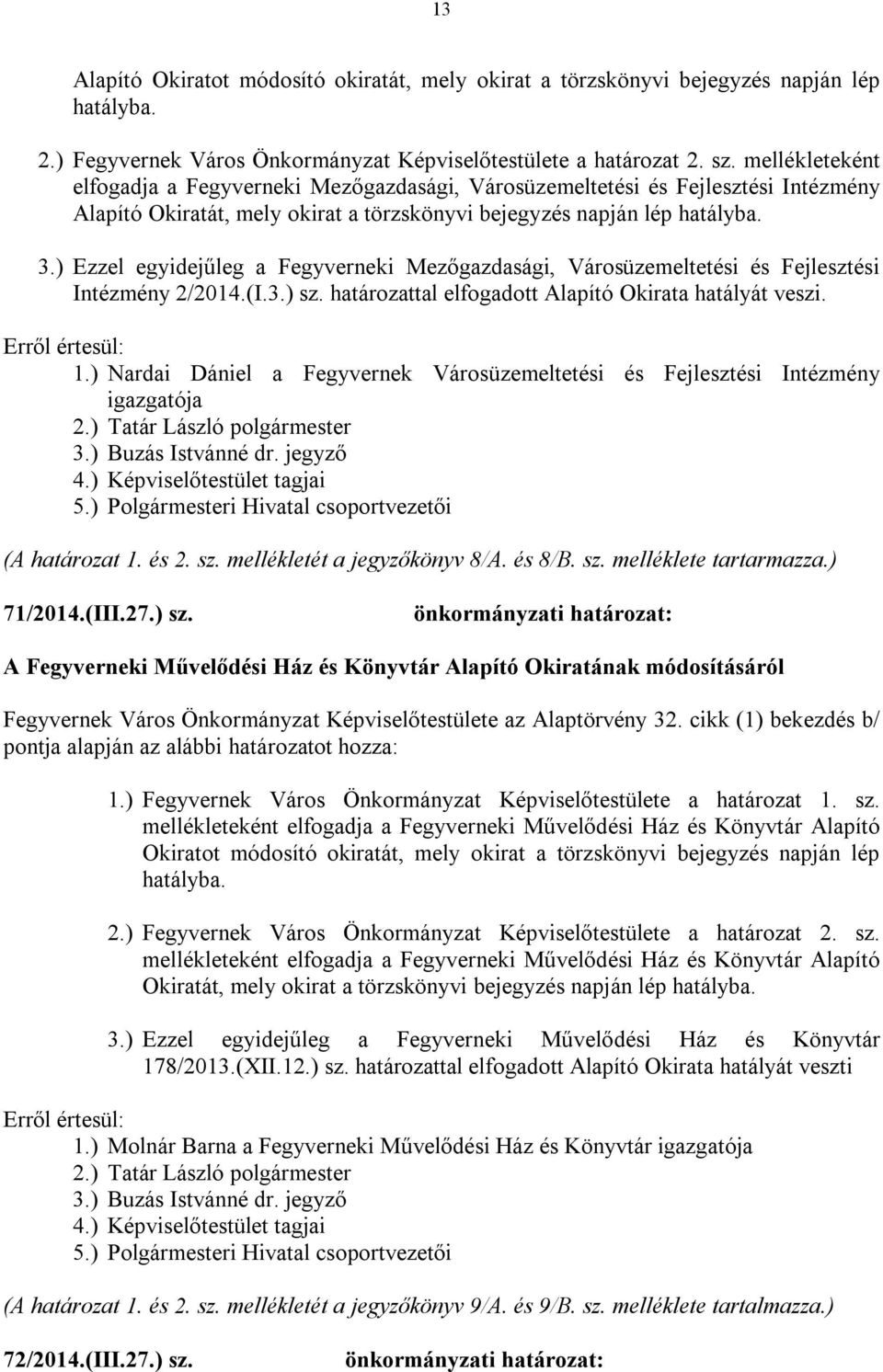 13

Alapító Okiratot módosító okiratát, mely okirat a törzskönyvi bejegyzés napján lép hatályba.

2.) Fegyvernek Város Önkormányzat Képviselőtestülete a határozat 2. sz. mellékleteként elfogadja a Fegyverneki Mezőgazdasági, Városüzemeltetési és Fejlesztési Intézmény Alapító Okiratát, mely okirat a törzskönyvi bejegyzés napján lép hatályba.

3.) Ezzel egyidejűleg a Fegyverneki Mezőgazdasági, Városüzemeltetési és Fejlesztési Intézmény 2/2014.(I.3.) sz. határozattal elfogadott Alapító Okirata hatályát veszi.

Erről értesül:
1.) Nardai Dániel a Fegyvernek Városüzemeltetési és Fejlesztési Intézmény igazgatója
2.) Tatár László polgármester
3.) Buzás Istvánné dr. jegyző
4.) Képviselőtestület tagjai
5.) Polgármesteri Hivatal csoportvezetői

(A határozat 1. és 2. sz. mellékletét a jegyzőkönyv 8/A. és 8/B. sz. melléklete tartarmazza.)

71/2014.(III.27.) sz. önkormányzati határozat:

A Fegyverneki Művelődési Ház és Könyvtár Alapító Okiratának módosításáról

Fegyvernek Város Önkormányzat Képviselőtestülete az Alaptörvény 32. cikk (1) bekezdés b/ pontja alapján az alábbi határozatot hozza:

1.) Fegyvernek Város Önkormányzat Képviselőtestülete a határozat 1. sz. mellékleteként elfogadja a Fegyverneki Művelődési Ház és Könyvtár Alapító Okiratot módosító okiratát, mely okirat a törzskönyvi bejegyzés napján lép hatályba.

2.) Fegyvernek Város Önkormányzat Képviselőtestülete a határozat 2. sz. mellékleteként elfogadja a Fegyverneki Művelődési Ház és Könyvtár Alapító Okiratát, mely okirat a törzskönyvi bejegyzés napján lép hatályba.

3.) Ezzel egyidejűleg a Fegyverneki Művelődési Ház és Könyvtár 178/2013.(XII.12.) sz. határozattal elfogadott Alapító Okirata hatályát veszti

Erről értesül:
1.) Molnár Barna a Fegyverneki Művelődési Ház és Könyvtár igazgatója
2.) Tatár László polgármester
3.) Buzás Istvánné dr. jegyző
4.) Képviselőtestület tagjai
5.) Polgármesteri Hivatal csoportvezetői

(A határozat 1. és 2. sz. mellékletét a jegyzőkönyv 9/A. és 9/B. sz. melléklete tartalmazza.)

72/2014.(III.27.) sz. önkormányzati határozat: